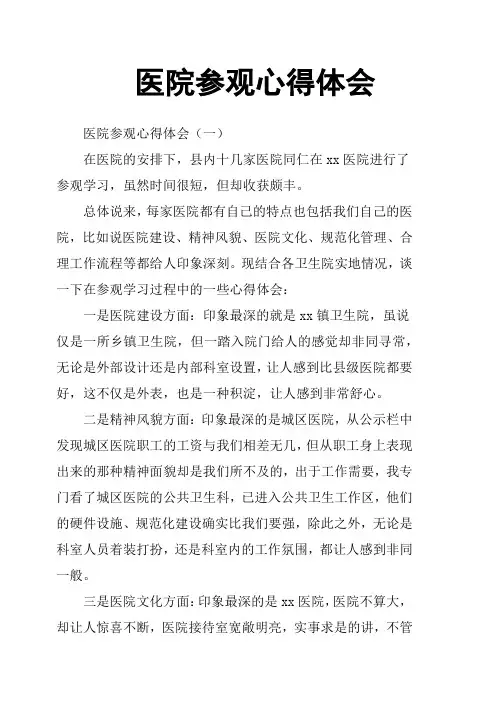 医院参观心得体会

医院参观心得体会（一）

在医院的安排下，县内十几家医院同仁在 xx 医院进行了参观学习，虽然时间很短，但却收获颇丰。

总体说来，每家医院都有自己的特点也包括我们自己的医院，比如说医院建设、精神风貌、医院文化、规范化管理、合理工作流程等都给人印象深刻。现结合各卫生院实地情况，谈一下在参观学习过程中的一些心得体会：

一是医院建设方面：印象最深的就是 xx 镇卫生院，虽说仅是一所乡镇卫生院，但一踏入院门给人的感觉却非同寻常，无论是外部设计还是内部科室设置，让人感到比县级医院都要好，这不仅是外表，也是一种积淀，让人感到非常舒心。

二是精神风貌方面：印象最深的是城区医院，从公示栏中发现城区医院职工的工资与我们相差无几，但从职工身上表现出来的那种精神面貌却是我们所不及的，出于工作需要，我专门看了城区医院的公共卫生科，已进入公共卫生工作区，他们的硬件设施、规范化建设确实比我们要强，除此之外，无论是科室人员着装打扮，还是科室内的工作氛围，都让人感到非同一般。

三是医院文化方面：印象最深的是 xx 医院，医院不算大，却让人惊喜不断，医院接待室宽敞明亮，实事求是的讲，不管